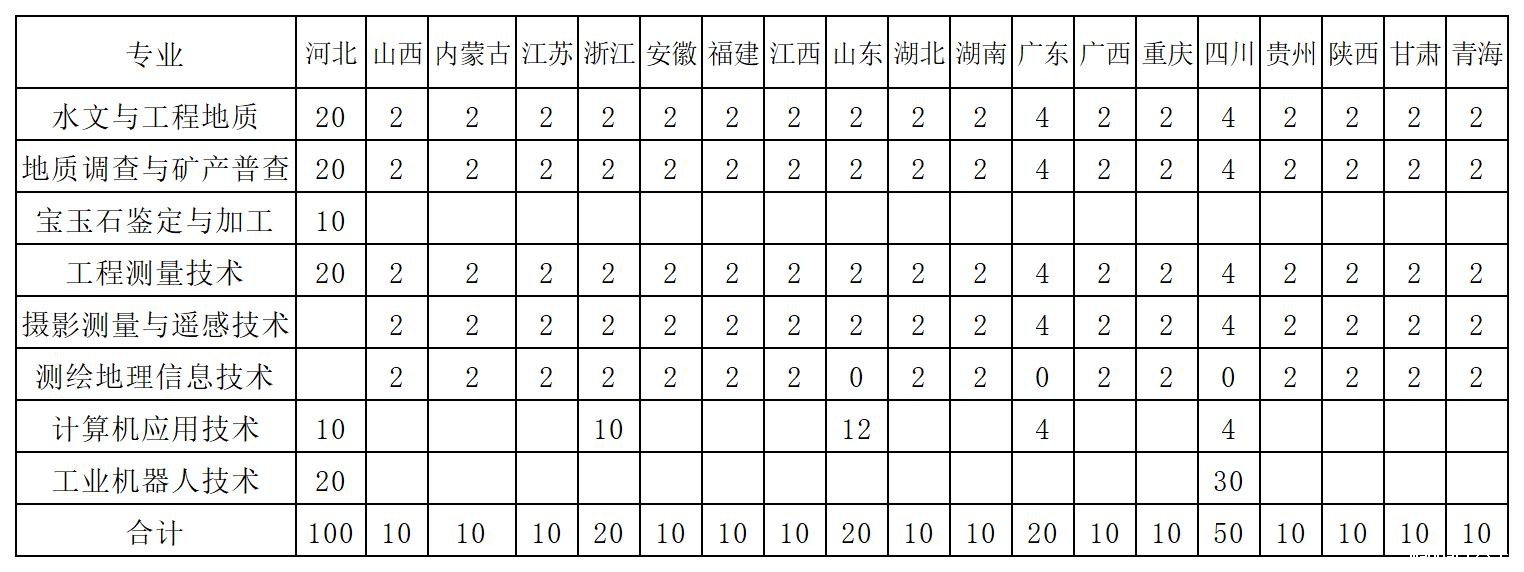 | 专业 | 河北 | 山西 | 内蒙古 | 江苏 | 浙江 | 安徽 | 福建 | 江西 | 山东 | 湖北 | 湖南 | 广东 | 广西 | 重庆 | 四川 | 贵州 | 陕西 | 甘肃 | 青海 |
|---|---|---|---|---|---|---|---|---|---|---|---|---|---|---|---|---|---|---|---|
| 水文与工程地质 | 20 | 2 | 2 | 2 | 2 | 2 | 2 | 2 | 2 | 2 | 2 | 4 | 2 | 2 | 4 | 2 | 2 | 2 | 2 |
| 地质调查与矿产普查 | 20 | 2 | 2 | 2 | 2 | 2 | 2 | 2 | 2 | 2 | 2 | 4 | 2 | 2 | 4 | 2 | 2 | 2 | 2 |
| 宝玉石鉴定与加工 | 10 | | | | | | | | | | | | | | | | | | |
| 工程测量技术 | 20 | 2 | 2 | 2 | 2 | 2 | 2 | 2 | 2 | 2 | 2 | 4 | 2 | 2 | 4 | 2 | 2 | 2 | 2 |
| 摄影测量与遥感技术 | | 2 | 2 | 2 | 2 | 2 | 2 | 2 | 2 | 2 | 2 | 4 | 2 | 2 | 4 | 2 | 2 | 2 | 2 |
| 测绘地理信息技术 | | 2 | 2 | 2 | 2 | 2 | 2 | 2 | 0 | 2 | 2 | 0 | 2 | 2 | 0 | 2 | 2 | 2 | 2 |
| 计算机应用技术 | 10 | | | | 10 | | | | 12 | | | 4 | | | 4 | | | | |
| 工业机器人技术 | 20 | | | | | | | | | | | | | | 30 | | | | |
| 合计 | 100 | 10 | 10 | 10 | 20 | 10 | 10 | 10 | 20 | 10 | 10 | 20 | 10 | 10 | 50 | 10 | 10 | 10 | 10 |